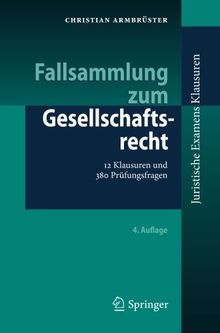 CHRISTIAN ARMBRÜSTER

Fallsammlung zum Gesellschaftsrecht

12 Klausuren und 380 Prüfungsfragen

4. Auflage

Springer

Juristische Examens Klausuren